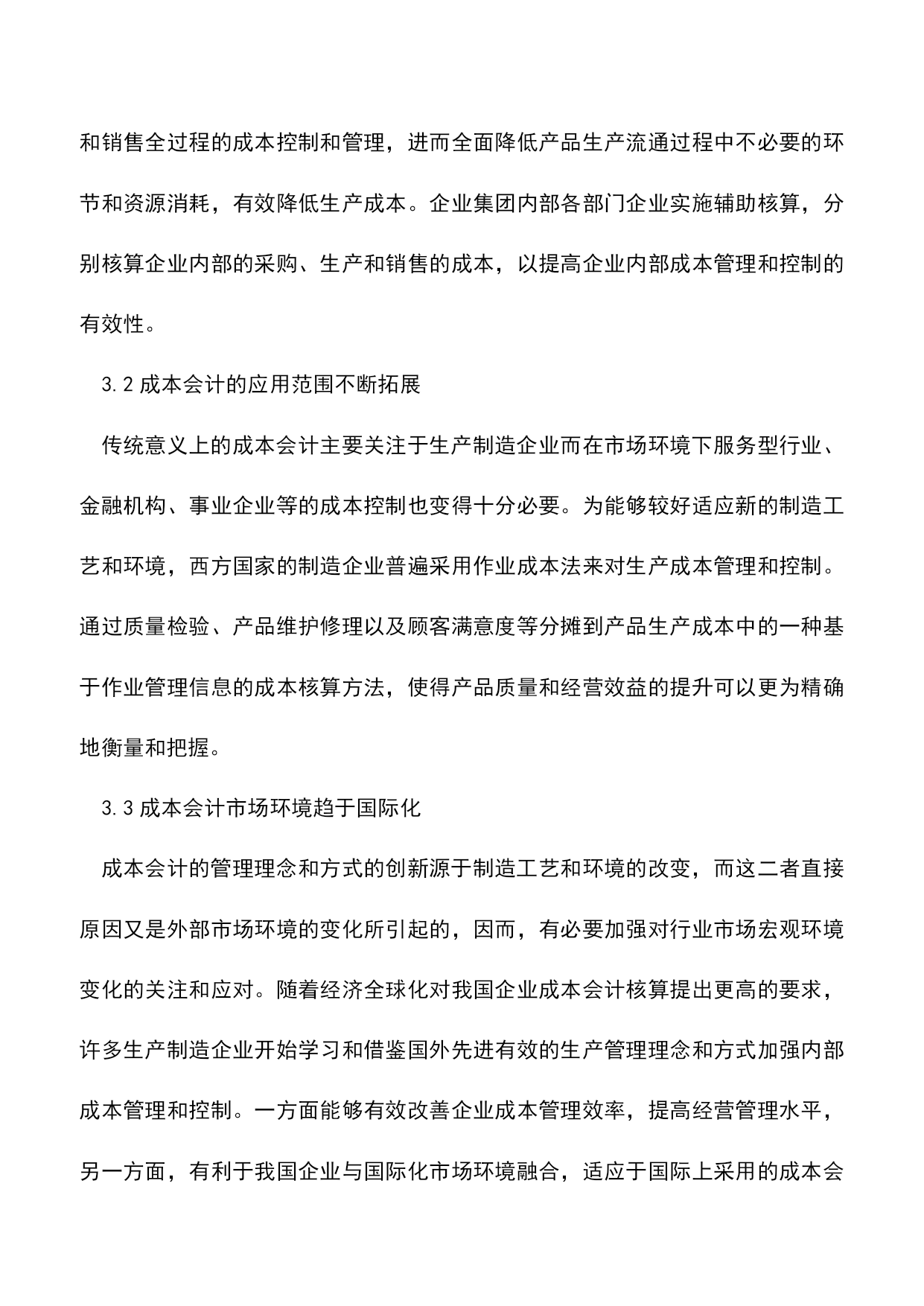 和销售全过程的成本控制和管理，进而全面降低产品生产流通过程中不必要的环节和资源消耗，有效降低生产成本。企业集团内部各部门企业实施辅助核算，分别核算企业内部的采购、生产和销售的成本，以提高企业内部成本管理和控制的有效性。

3.2 成本会计的应用范围不断拓展

传统意义上的成本会计主要关注于生产制造企业而在市场环境下服务型行业、金融机构、事业企业等的成本控制也变得十分必要。为能够较好适应新的制造工艺和环境，西方国家的制造企业普遍采用作业成本法来对生产成本管理和控制。通过质量检验、产品维护修理以及顾客满意度等分摊到产品生产成本中的一种基于作业管理信息的成本核算方法，使得产品质量和经营效益的提升可以更为精确地衡量和把握。

3.3 成本会计市场环境趋于国际化

成本会计的管理理念和方式的创新源于制造工艺和环境的改变，而这二者直接原因又是外部市场环境的变化所引起的，因而，有必要加强对行业市场宏观环境变化的关注和应对。随着经济全球化对我国企业成本会计核算提出更高的要求，许多生产制造企业开始学习和借鉴国外先进有效的生产管理理念和方式加强内部成本管理和控制。一方面能够有效改善企业成本管理效率，提高经营管理水平，另一方面，有利于我国企业与国际化市场环境融合，适应于国际上采用的成本会